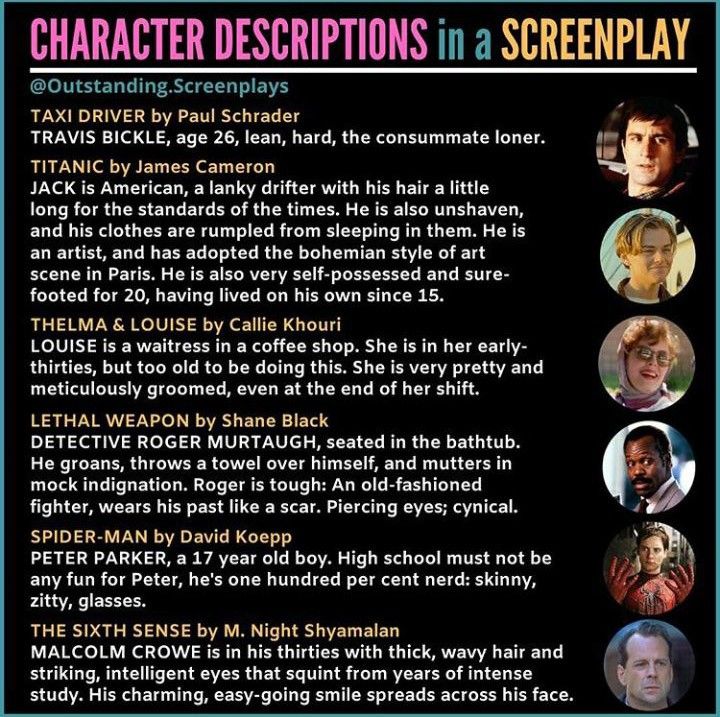 CHARACTER DESCRIPTIONS in a SCREENPLAY

@Outstanding.Screenplays

TAXI DRIVER by Paul Schrader
TRAVIS BICKLE, age 26, lean, hard, the consummate loner.

TITANIC by James Cameron
JACK is American, a lanky drifter with his hair a little long for the standards of the times. He is also unshaven, and his clothes are rumpled from sleeping in them. He is an artist, and has adopted the bohemian style of art scene in Paris. He is also very self-possessed and sure-footed for 20, having lived on his own since 15.

THELMA & LOUISE by Callie Khouri
LOUISE is a waitress in a coffee shop. She is in her early-thirties, but too old to be doing this. She is very pretty and meticulously groomed, even at the end of her shift.

LETHAL WEAPON by Shane Black
DETECTIVE ROGER MURTAUGH, seated in the bathtub. He groans, throws a towel over himself, and mutters in mock indignation. Roger is tough: An old-fashioned fighter, wears his past like a scar. Piercing eyes; cynical.

SPIDER-MAN by David Koepp
PETER PARKER, a 17 year old boy. High school must not be any fun for Peter, he's one hundred per cent nerd: skinny, zitty, glasses.

THE SIXTH SENSE by M. Night Shyamalan
MALCOLM CROWE is in his thirties with thick, wavy hair and striking, intelligent eyes that squint from years of intense study. His charming, easy-going smile spreads across his face.